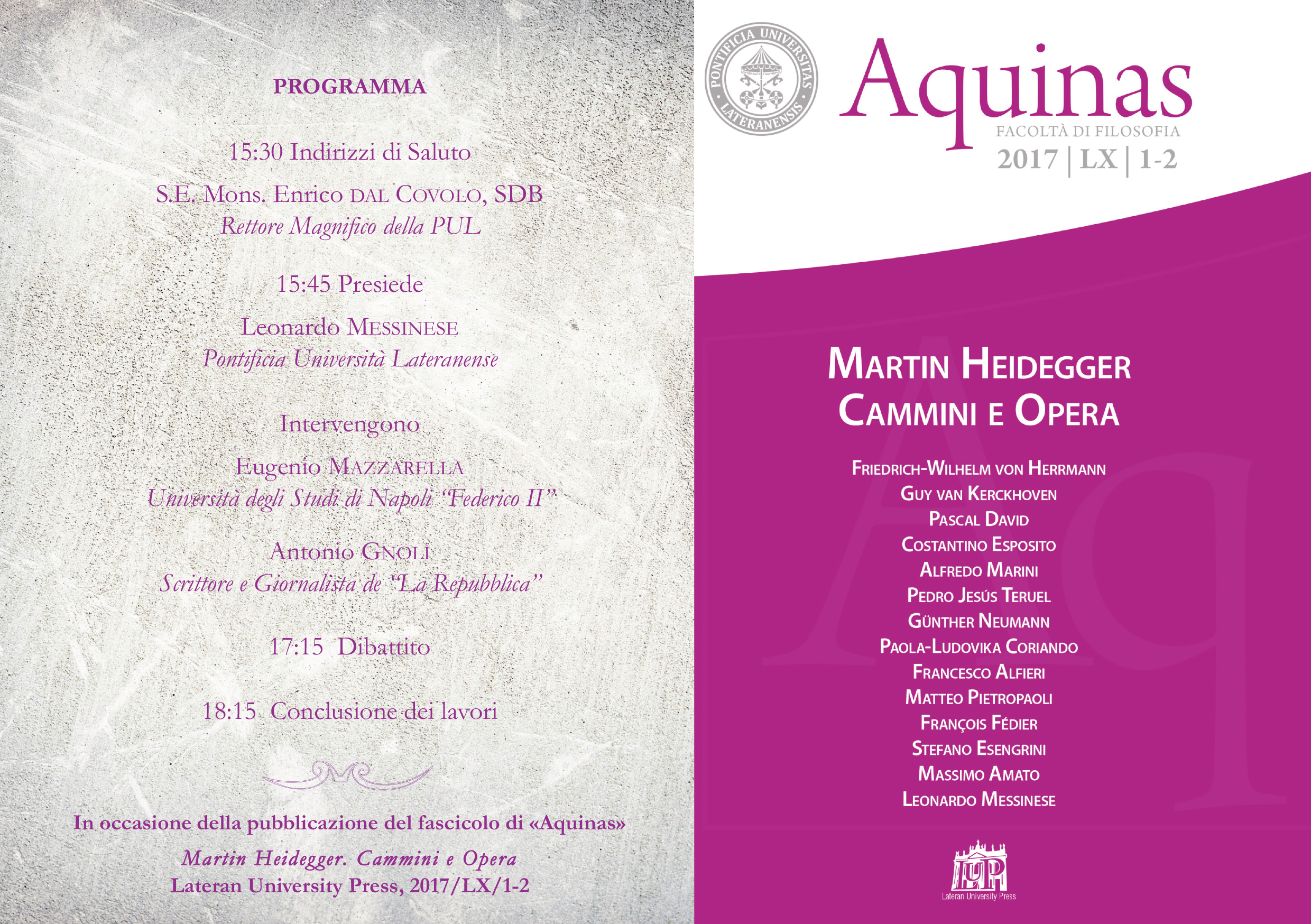 PROGRAMMA

15:30 Indirizzi di Saluto

S.E. Mons. Enrico DAL COVOLO, SDB
Rettore Magnifico della PUL

15:45 Presiede

Leonardo MESSINESE
Pontificia Università Lateranense

Intervengono

Eugenio MAZZARELLA
Università degli Studi di Napoli "Federico II"

Antonio GNOLI
Scrittore e Giornalista de "La Repubblica"

17:15 Dibattito

18:15 Conclusione dei lavori

In occasione della pubblicazione del fascicolo di «Aquinas»
Martin Heidegger. Cammini e Opera
Lateran University Press, 2017/LX/1-2

PONTIFICIA UNIVERSITAS LATERANENSIS

Aquinas
FACOLTÀ DI FILOSOFIA
2017 | LX | 1-2

MARTIN HEIDEGGER
CAMMINI E OPERA

FRIEDRICH-WILHELM VON HERRMANN
GUY VAN KERCKHOVEN
PASCAL DAVID
COSTANTINO ESPOSITO
ALFREDO MARINI
PEDRO JESÚS TERUEL
GÜNTHER NEUMANN
PAOLA-LUDOVIKA CORIANDO
FRANCESCO ALFIERI
MATTEO PIETROPAOLI
FRANÇOIS FÉDIER
STEFANO ESENGRINI
MASSIMO AMATO
LEONARDO MESSINESE

LUP
Lateran University Press